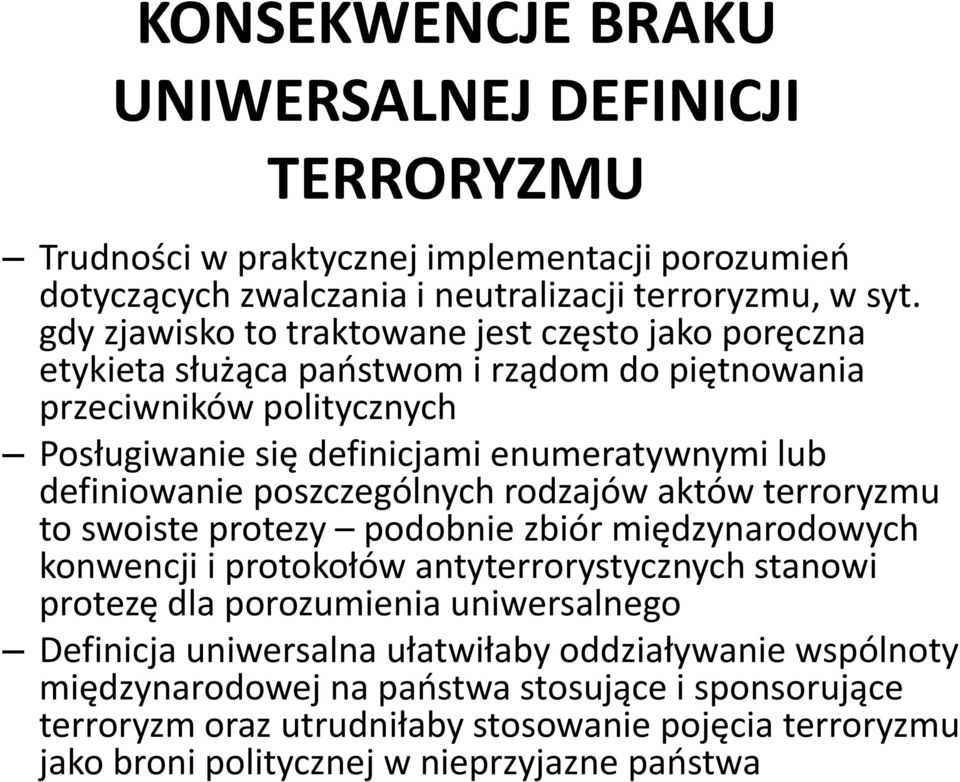 KONSEKWENCJE BRAKU UNIWERSALNEJ DEFINICJI TERRORYZMU

– Trudności w praktycznej implementacji porozumień dotyczących zwalczania i neutralizacji terroryzmu, w syt. gdy zjawisko to traktowane jest często jako poręczna etykieta służąca państwom i rządom do piętnowania przeciwników politycznych

– Posługiwanie się definicjami enumeratywnymi lub definiowanie poszczególnych rodzajów aktów terroryzmu to swoiste protezy – podobnie zbiór międzynarodowych konwencji i protokołów antyterrorystycznych stanowi protezę dla porozumienia uniwersalnego

– Definicja uniwersalna ułatwiłaby oddziaływanie wspólnoty międzynarodowej na państwa stosujące i sponsorujące terroryzm oraz utrudniłaby stosowanie pojęcia terroryzmu jako broni politycznej w nieprzyjazne państwa